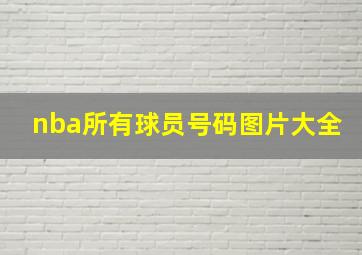 nba所有球员号码图片大全